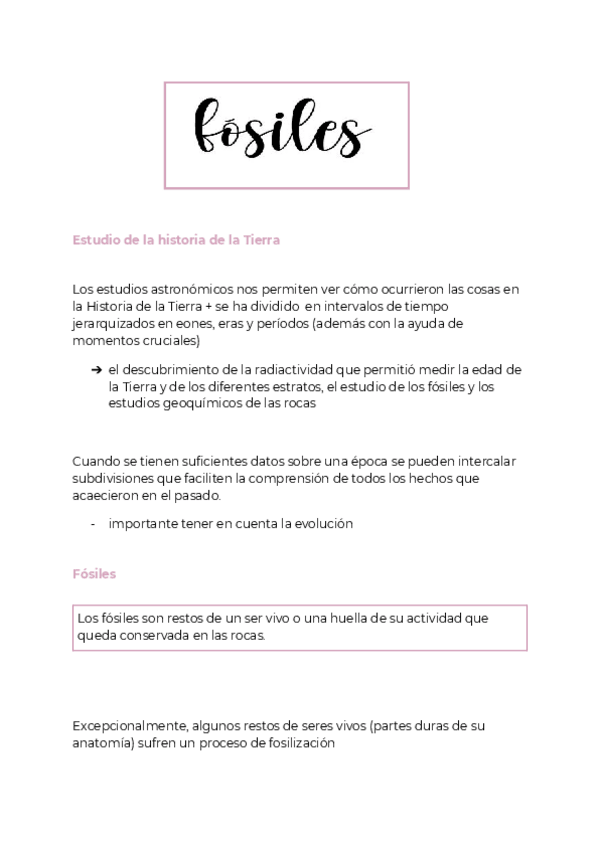 fósiles

Estudio de la historia de la Tierra

Los estudios astronómicos nos permiten ver cómo ocurrieron las cosas en la Historia de la Tierra + se ha dividido en intervalos de tiempo jerarquizados en eones, eras y períodos (además con la ayuda de momentos cruciales)

➔ el descubrimiento de la radiactividad que permitió medir la edad de la Tierra y de los diferentes estratos, el estudio de los fósiles y los estudios geoquímicos de las rocas

Cuando se tienen suficientes datos sobre una época se pueden intercalar subdivisiones que faciliten la comprensión de todos los hechos que acaecieron en el pasado.

- importante tener en cuenta la evolución

Fósiles

Los fósiles son restos de un ser vivo o una huella de su actividad que queda conservada en las rocas.

Excepcionalmente, algunos restos de seres vivos (partes duras de su anatomía) sufren un proceso de fosilización